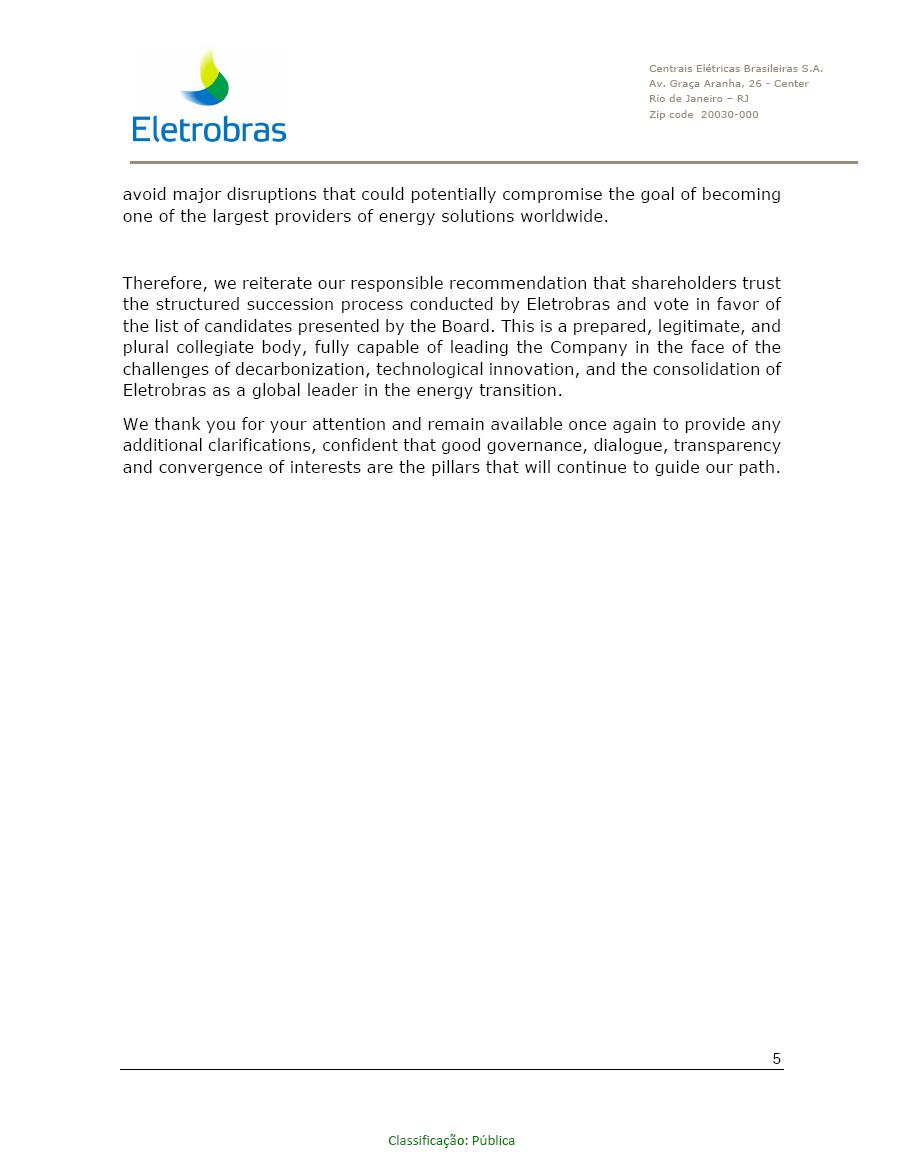 Eletrobras

Centrais Elétricas Brasileiras S.A.
Av. Graça Aranha, 26 - Center
Rio de Janeiro – RJ
Zip code 20030-000

avoid major disruptions that could potentially compromise the goal of becoming one of the largest providers of energy solutions worldwide.

Therefore, we reiterate our responsible recommendation that shareholders trust the structured succession process conducted by Eletrobras and vote in favor of the list of candidates presented by the Board. This is a prepared, legitimate, and plural collegiate body, fully capable of leading the Company in the face of the challenges of decarbonization, technological innovation, and the consolidation of Eletrobras as a global leader in the energy transition.

We thank you for your attention and remain available once again to provide any additional clarifications, confident that good governance, dialogue, transparency and convergence of interests are the pillars that will continue to guide our path.

5

Classificação: Pública